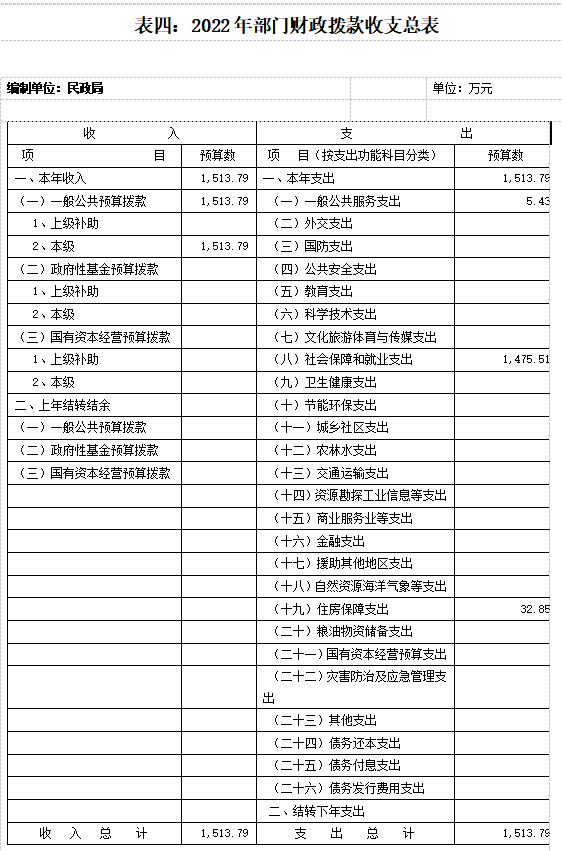 表四：2022年部门财政拨款收支总表

编制单位：民政局

单位：万元

| 收 入 | | 支 出 | |
|---|---|---|---|
| 项 目 | 预算数 | 项 目（按支出功能科目分类） | 预算数 |
| 一、本年收入 | 1,513.79 | 一、本年支出 | 1,513.79 |
| （一）一般公共预算拨款 | 1,513.79 | （一）一般公共服务支出 | 5.43 |
| 1、上级补助 | | （二）外交支出 | |
| 2、本级 | 1,513.79 | （三）国防支出 | |
| （二）政府性基金预算拨款 | | （四）公共安全支出 | |
| 1、上级补助 | | （五）教育支出 | |
| 2、本级 | | （六）科学技术支出 | |
| （三）国有资本经营预算拨款 | | （七）文化旅游体育与传媒支出 | |
| 1、上级补助 | | （八）社会保障和就业支出 | 1,475.51 |
| 2、本级 | | （九）卫生健康支出 | |
| 二、上年结转结余 | | （十）节能环保支出 | |
| （一）一般公共预算拨款 | | （十一）城乡社区支出 | |
| （二）政府性基金预算拨款 | | （十二）农林水支出 | |
| （三）国有资本经营预算拨款 | | （十三）交通运输支出 | |
| | | （十四）资源勘探工业信息等支出 | |
| | | （十五）商业服务业等支出 | |
| | | （十六）金融支出 | |
| | | （十七）援助其他地区支出 | |
| | | （十八）自然资源海洋气象等支出 | |
| | | （十九）住房保障支出 | 32.85 |
| | | （二十）粮油物资储备支出 | |
| | | （二十一）国有资本经营预算支出 | |
| | | （二十二）灾害防治及应急管理支出 | |
| | | （二十三）其他支出 | |
| | | （二十四）债务还本支出 | |
| | | （二十五）债务付息支出 | |
| | | （二十六）债务发行费用支出 | |
| | | 二、结转下年支出 | |
| 收 入 总 计 | 1,513.79 | 支 出 总 计 | 1,513.79 |